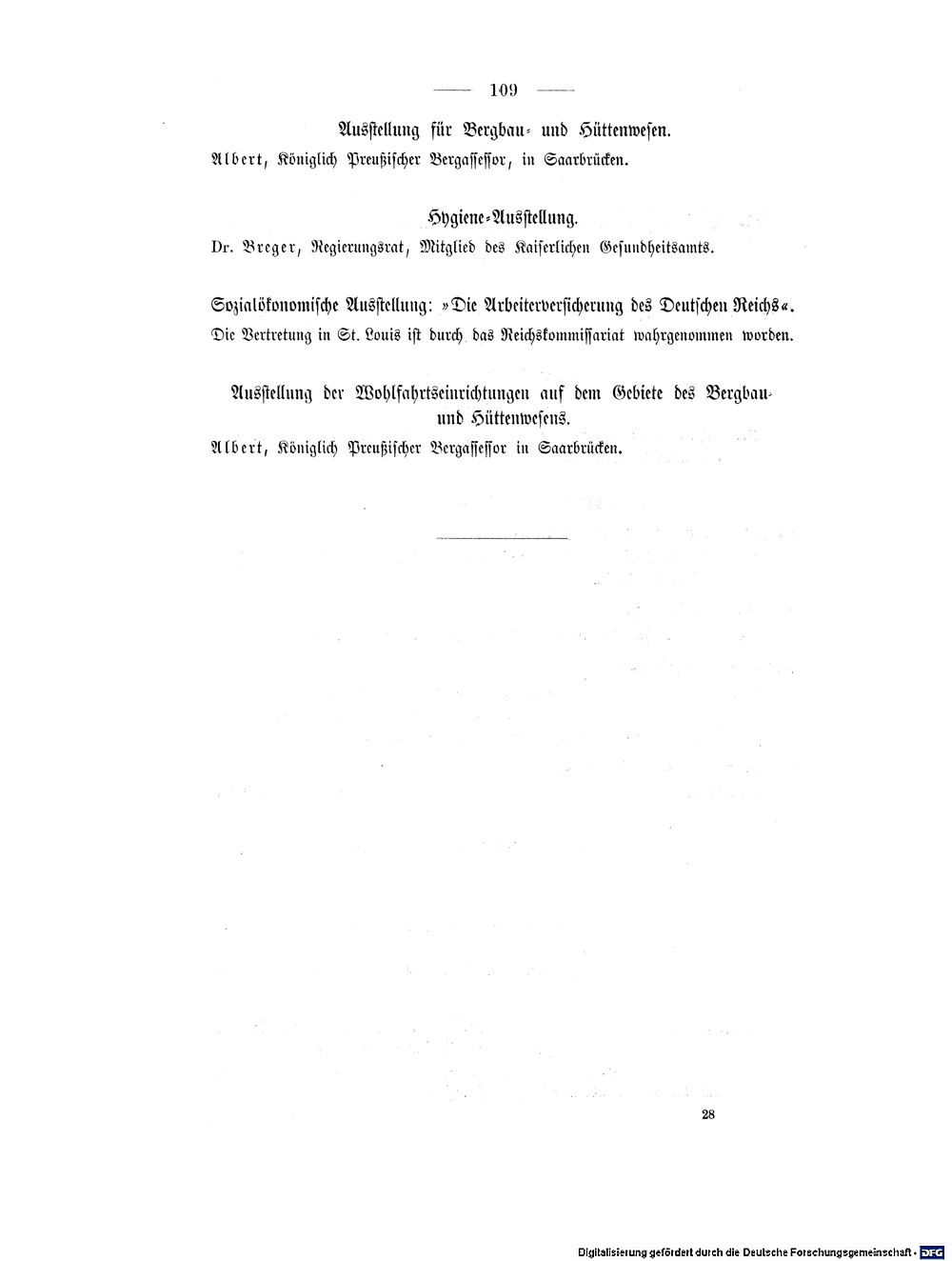 — 109 —

Ausstellung für Bergbau- und Hüttenwesen.

Albert, Königlich Preußischer Bergassessor, in Saarbrücken.

Hygiene-Ausstellung.

Dr. Breger, Regierungsrat, Mitglied des Kaiserlichen Gesundheitsamts.

Sozialökonomische Ausstellung: »Die Arbeiterversicherung des Deutschen Reichs«.

Die Vertretung in St. Louis ist durch das Reichskommissariat wahrgenommen worden.

Ausstellung der Wohlfahrtseinrichtungen auf dem Gebiete des Bergbau- und Hüttenwesens.

Albert, Königlich Preußischer Bergassessor in Saarbrücken.

28

Digitalisierung gefördert durch die Deutsche Forschungsgemeinschaft · DFG